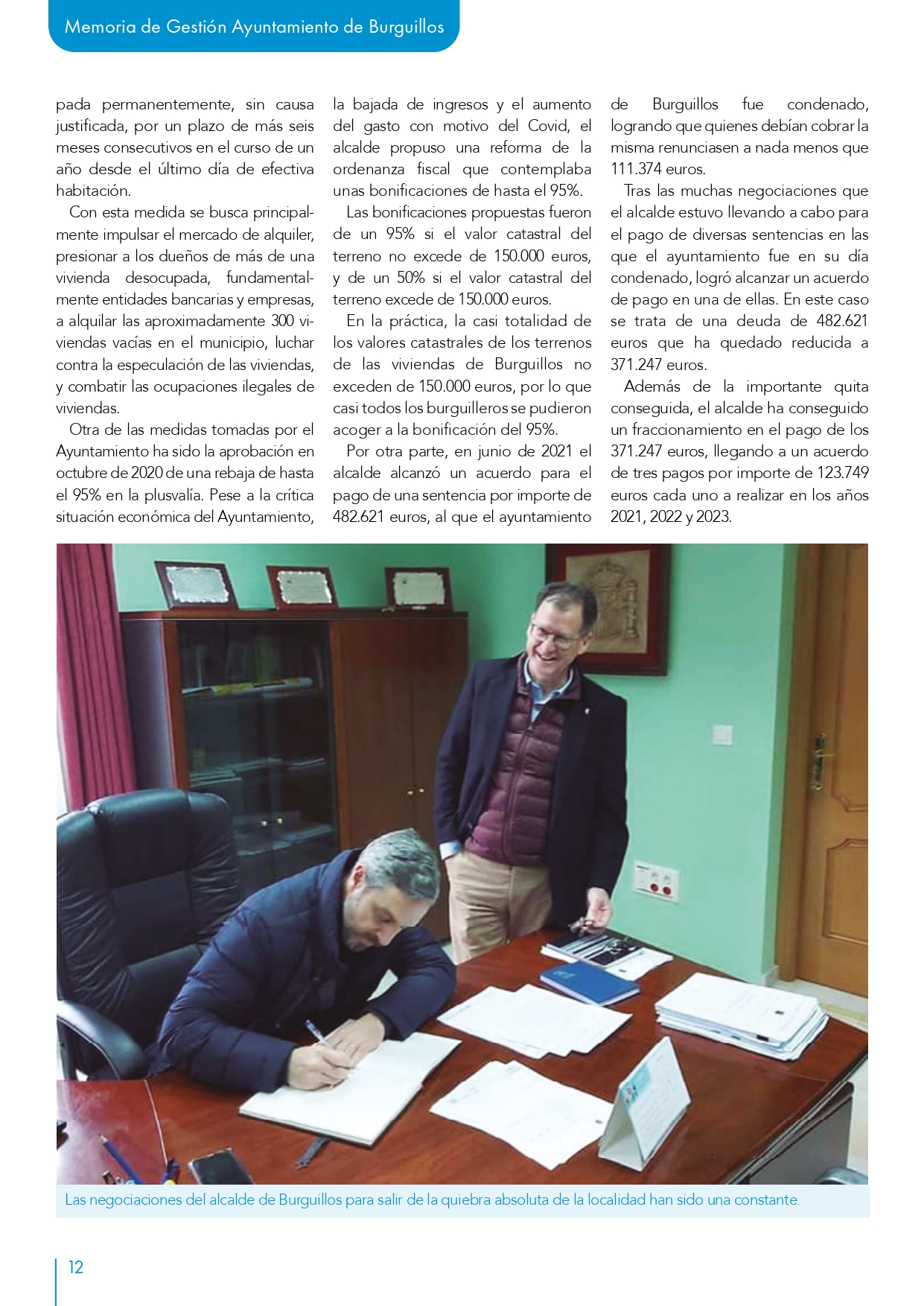 Memoria de Gestión Ayuntamiento de Burguillos

pada permanentemente, sin causa justificada, por un plazo de más seis meses consecutivos en el curso de un año desde el último día de efectiva habitación.

Con esta medida se busca principalmente impulsar el mercado de alquiler, presionar a los dueños de más de una vivienda desocupada, fundamentalmente entidades bancarias y empresas, a alquilar las aproximadamente 300 viviendas vacías en el municipio, luchar contra la especulación de las viviendas, y combatir las ocupaciones ilegales de viviendas.

Otra de las medidas tomadas por el Ayuntamiento ha sido la aprobación en octubre de 2020 de una rebaja de hasta el 95% en la plusvalía. Pese a la crítica situación económica del Ayuntamiento, la bajada de ingresos y el aumento del gasto con motivo del Covid, el alcalde propuso una reforma de la ordenanza fiscal que contemplaba unas bonificaciones de hasta el 95%.

Las bonificaciones propuestas fueron de un 95% si el valor catastral del terreno no excede de 150.000 euros, y de un 50% si el valor catastral del terreno excede de 150.000 euros.

En la práctica, la casi totalidad de los valores catastrales de los terrenos de las viviendas de Burguillos no exceden de 150.000 euros, por lo que casi todos los burguilleros se pudieron acoger a la bonificación del 95%.

Por otra parte, en junio de 2021 el alcalde alcanzó un acuerdo para el pago de una sentencia por importe de 482.621 euros, al que el ayuntamiento de Burguillos fue condenado, logrando que quienes debían cobrar la misma renunciasen a nada menos que 111.374 euros.

Tras las muchas negociaciones que el alcalde estuvo llevando a cabo para el pago de diversas sentencias en las que el ayuntamiento fue en su día condenado, logró alcanzar un acuerdo de pago en una de ellas. En este caso se trata de una deuda de 482.621 euros que ha quedado reducida a 371.247 euros.

Además de la importante quita conseguida, el alcalde ha conseguido un fraccionamiento en el pago de los 371.247 euros, llegando a un acuerdo de tres pagos por importe de 123.749 euros cada uno a realizar en los años 2021, 2022 y 2023.

Las negociaciones del alcalde de Burguillos para salir de la quiebra absoluta de la localidad han sido una constante.

12